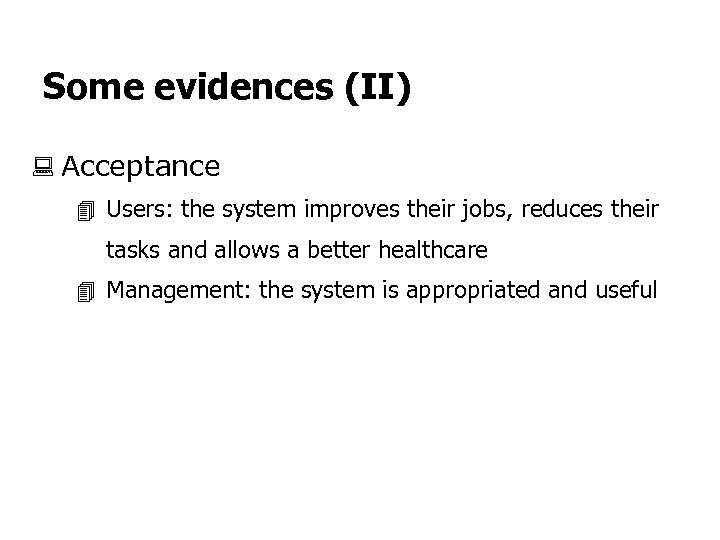 Some evidences (II)

Acceptance

Users: the system improves their jobs, reduces their tasks and allows a better healthcare

Management: the system is appropriated and useful